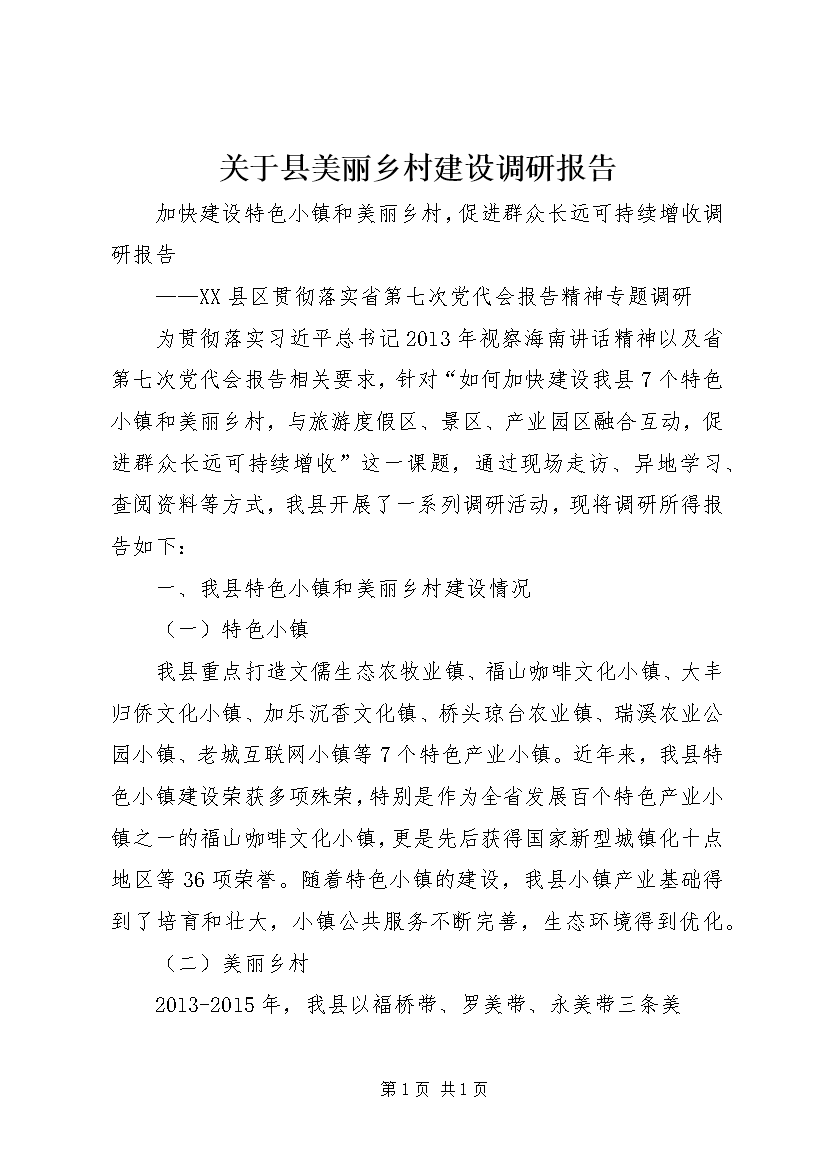 关于县美丽乡村建设调研报告

加快建设特色小镇和美丽乡村，促进群众长远可持续增收调研报告

——XX县区贯彻落实省第七次党代会报告精神专题调研

为贯彻落实习近平总书记2013年视察海南讲话精神以及省第七次党代会报告相关要求，针对“如何加快建设我县7个特色小镇和美丽乡村，与旅游度假区、景区、产业园区融合互动，促进群众长远可持续增收”这一课题，通过现场走访、异地学习、查阅资料等方式，我县开展了一系列调研活动，现将调研所得报告如下：

一、我县特色小镇和美丽乡村建设情况

（一）特色小镇

我县重点打造文儒生态农牧业镇、福山咖啡文化小镇、大丰归侨文化小镇、加乐沉香文化镇、桥头琼台农业镇、瑞溪农业公园小镇、老城互联网小镇等7个特色产业小镇。近年来，我县特色小镇建设荣获多项殊荣，特别是作为全省发展百个特色产业小镇之一的福山咖啡文化小镇，更是先后获得国家新型城镇化十点地区等36项荣誉。随着特色小镇的建设，我县小镇产业基础得到了培育和壮大，小镇公共服务不断完善，生态环境得到优化。

（二）美丽乡村

2013-2015年，我县以福桥带、罗美带、永美带三条美

第1页 共1页